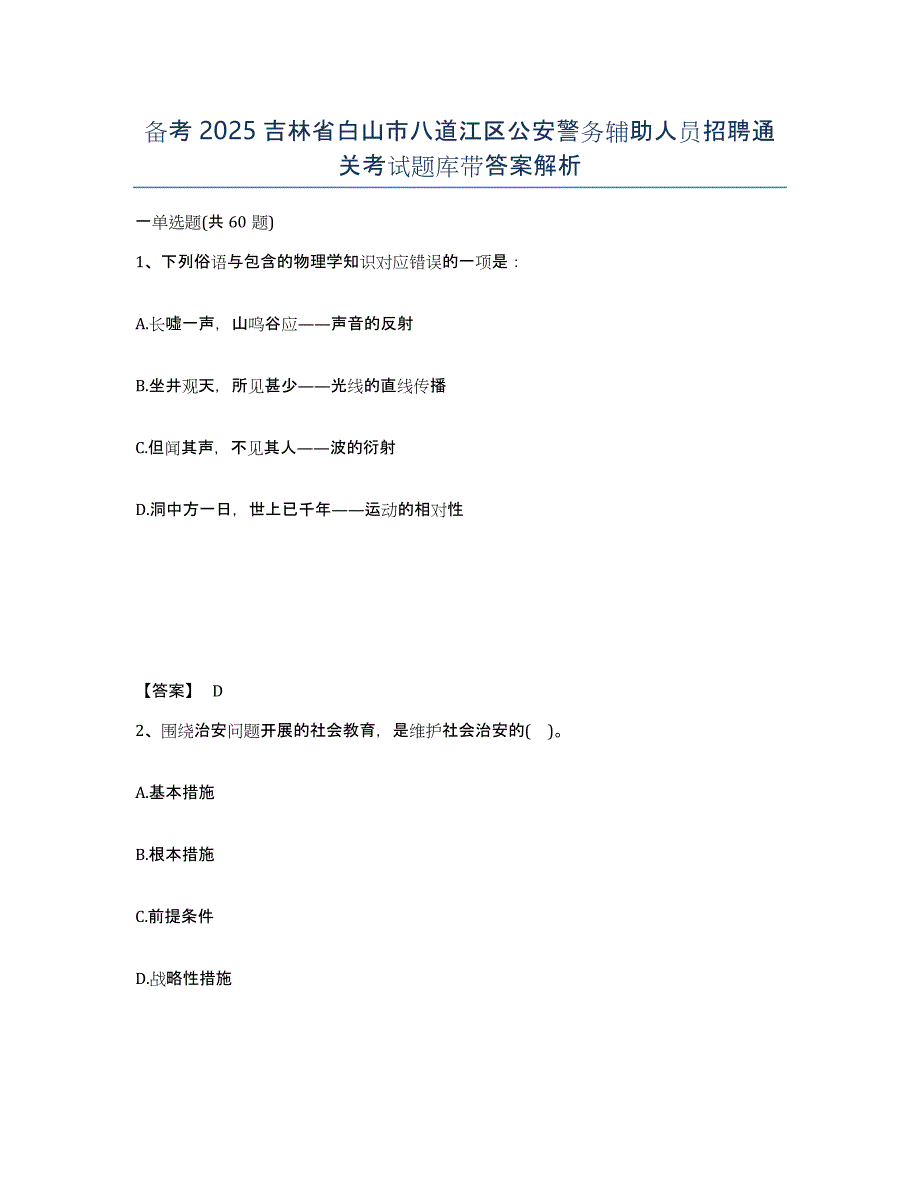 备考 2025 吉林省白山市八道江区公安警务辅助人员招聘通关考试题库带答案解析

一单选题(共 60 题)

1、下列俗语与包含的物理学知识对应错误的一项是：

A.长嘘一声，山鸣谷应——声音的反射

B.坐井观天，所见甚少——光线的直线传播

C.但闻其声，不见其人——波的衍射

D.洞中方一日，世上已千年——运动的相对性

【答案】 D

2、围绕治安问题开展的社会教育，是维护社会治安的( )。

A.基本措施

B.根本措施

C.前提条件

D.战略性措施